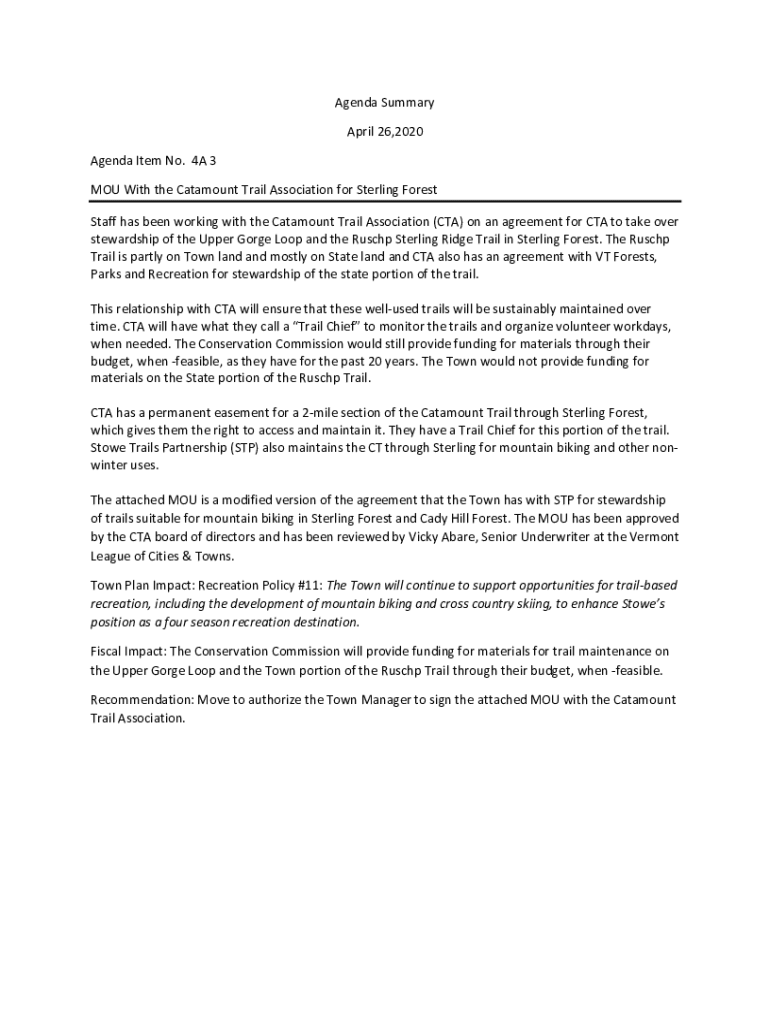 Agenda Summary

April 26,2020

Agenda Item No. 4A 3

MOU With the Catamount Trail Association for Sterling Forest

Staff has been working with the Catamount Trail Association (CTA) on an agreement for CTA to take over stewardship of the Upper Gorge Loop and the Ruschp Sterling Ridge Trail in Sterling Forest. The Ruschp Trail is partly on Town land and mostly on State land and CTA also has an agreement with VT Forests, Parks and Recreation for stewardship of the state portion of the trail.

This relationship with CTA will ensure that these well-used trails will be sustainably maintained over time. CTA will have what they call a "Trail Chief" to monitor the trails and organize volunteer workdays, when needed. The Conservation Commission would still provide funding for materials through their budget, when -feasible, as they have for the past 20 years. The Town would not provide funding for materials on the State portion of the Ruschp Trail.

CTA has a permanent easement for a 2-mile section of the Catamount Trail through Sterling Forest, which gives them the right to access and maintain it. They have a Trail Chief for this portion of the trail. Stowe Trails Partnership (STP) also maintains the CT through Sterling for mountain biking and other non-winter uses.

The attached MOU is a modified version of the agreement that the Town has with STP for stewardship of trails suitable for mountain biking in Sterling Forest and Cady Hill Forest. The MOU has been approved by the CTA board of directors and has been reviewed by Vicky Abare, Senior Underwriter at the Vermont League of Cities & Towns.

Town Plan Impact: Recreation Policy #11: The Town will continue to support opportunities for trail-based recreation, including the development of mountain biking and cross country skiing, to enhance Stowe's position as a four season recreation destination.

Fiscal Impact: The Conservation Commission will provide funding for materials for trail maintenance on the Upper Gorge Loop and the Town portion of the Ruschp Trail through their budget, when -feasible.

Recommendation: Move to authorize the Town Manager to sign the attached MOU with the Catamount Trail Association.